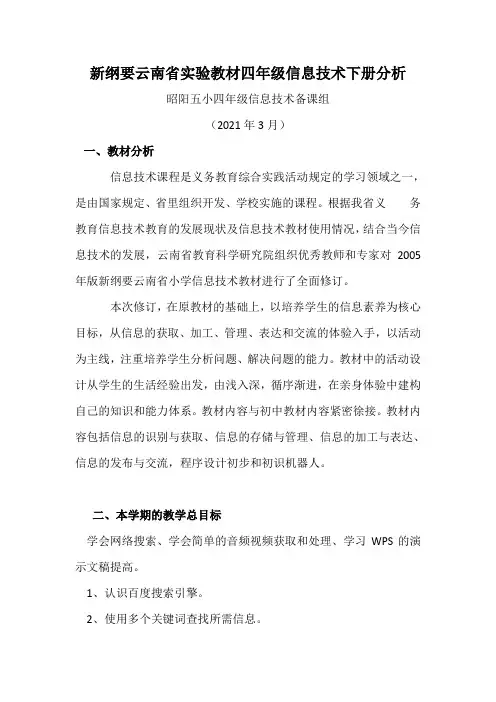 新纲要云南省实验教材四年级信息技术下册分析

昭阳五小四年级信息技术备课组

（2021 年 3 月）

一、教材分析

信息技术课程是义务教育综合实践活动规定的学习领域之一，是由国家规定、省里组织开发、学校实施的课程。根据我省义　务教育信息技术教育的发展现状及信息技术教材使用情况，结合当今信息技术的发展，云南省教育科学研究院组织优秀教师和专家对 2005 年版新纲要云南省小学信息技术教材进行了全面修订。

本次修订，在原教材的基础上，以培养学生的信息素养为核心目标，从信息的获取、加工、管理、表达和交流的体验入手，以活动为主线，注重培养学生分析问题、解决问题的能力。教材中的活动设计从学生的生活经验出发，由浅入深，循序渐进，在亲身体验中建构自己的知识和能力体系。教材内容与初中教材内容紧密徐接。教材内容包括信息的识别与获取、信息的存储与管理、信息的加工与表达、信息的发布与交流，程序设计初步和初识机器人。

二、本学期的教学总目标

学会网络搜索、学会简单的音频视频获取和处理、学习 WPS 的演示文稿提高。

1、认识百度搜索引擎。

2、使用多个关键词查找所需信息。